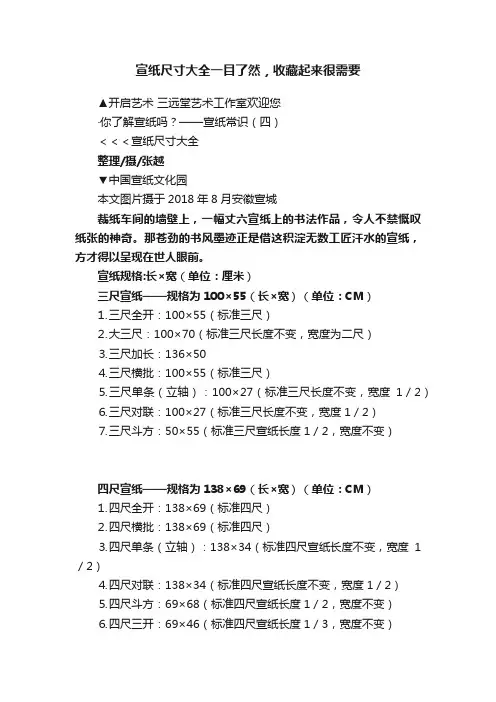 宣纸尺寸大全一目了然，收藏起来很需要

▲开启艺术 三远堂艺术工作室欢迎您

你了解宣纸吗？——宣纸常识（四）

＜＜＜宣纸尺寸大全

整理/摄/张越

▼中国宣纸文化园

本文图片摄于 2018 年 8 月安徽宣城

裁纸车间的墙壁上，一幅丈六宣纸上的书法作品，令人不禁慨叹纸张的神奇。那苍劲的书风墨迹正是借这积淀无数工匠汗水的宣纸，方才得以呈现在世人眼前。

宣纸规格:长×宽（单位：厘米）

三尺宣纸——规格为 100×55（长×宽）（单位：CM）

1.三尺全开：100×55（标准三尺）

2.大三尺：100×70（标准三尺长度不变，宽度为二尺）

3.三尺加长：136×50

4.三尺横批：100×55（标准三尺）

5.三尺单条（立轴）：100×27（标准三尺长度不变，宽度 1／2）

6.三尺对联：100×27（标准三尺长度不变，宽度 1／2）

7.三尺斗方：50×55（标准三尺宣纸长度 1／2，宽度不变）

四尺宣纸——规格为 138×69（长×宽）（单位：CM）

1.四尺全开：138×69（标准四尺）

2.四尺横批：138×69（标准四尺）

3.四尺单条（立轴）：138×34（标准四尺宣纸长度不变，宽度 1／2）

4.四尺对联：138×34（标准四尺宣纸长度不变，宽度 1／2）

5.四尺斗方：69×68（标准四尺宣纸长度 1／2，宽度不变）

6.四尺三开：69×46（标准四尺宣纸长度 1／3，宽度不变）